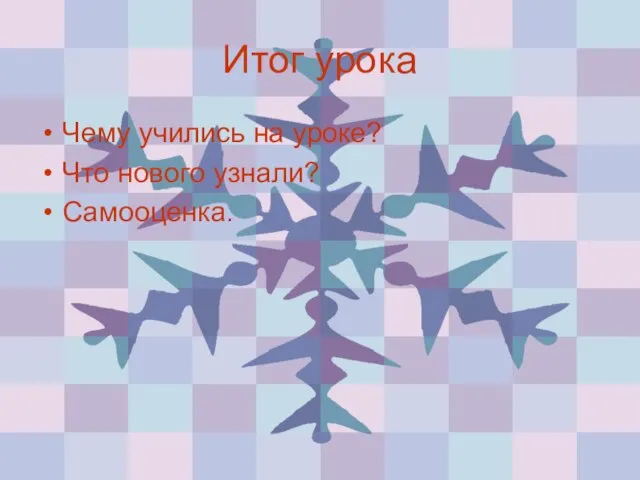 Итог урока

• Чему учились на уроке?
• Что нового узнали?
• Самооценка.